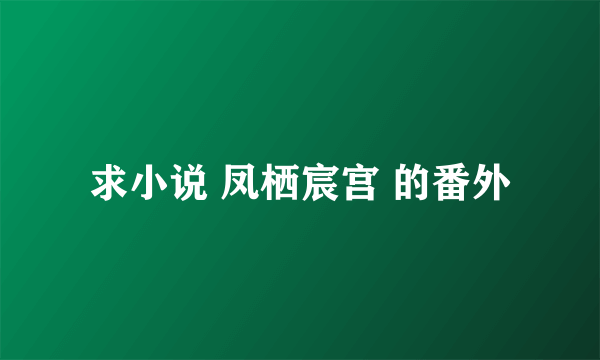 求小说 凤栖宸宫 的番外